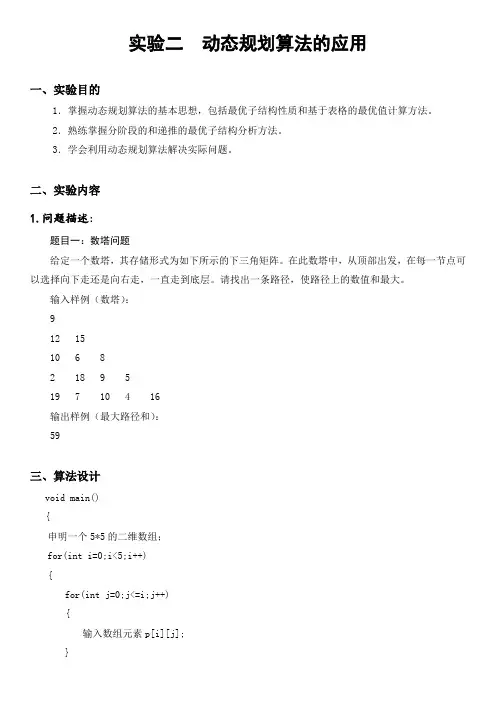 实验二　动态规划算法的应用

一、实验目的

1. 掌握动态规划算法的基本思想，包括最优子结构性质和基于表格的最优值计算方法。

2. 熟练掌握分阶段的和递推的最优子结构分析方法。

3. 学会利用动态规划算法解决实际问题。

二、实验内容

1. 问题描述：

题目一：数塔问题

给定一个数塔，其存储形式为如下所示的下三角矩阵。在此数塔中，从顶部出发，在每一节点可以选择向下走还是向右走，一直走到底层。请找出一条路径，使路径上的数值和最大。

输入样例（数塔）：

9

12　15

10　6　8

2　18　9　5

19　7　10　4　16

输出样例（最大路径和）：

59

三、算法设计

void main()

{

申明一个 5*5 的二维数组；

for(int i=0;i<5;i++)

{

for(int j=0;j<=i;j++)

{

输入数组元素 p[i][j]；

}